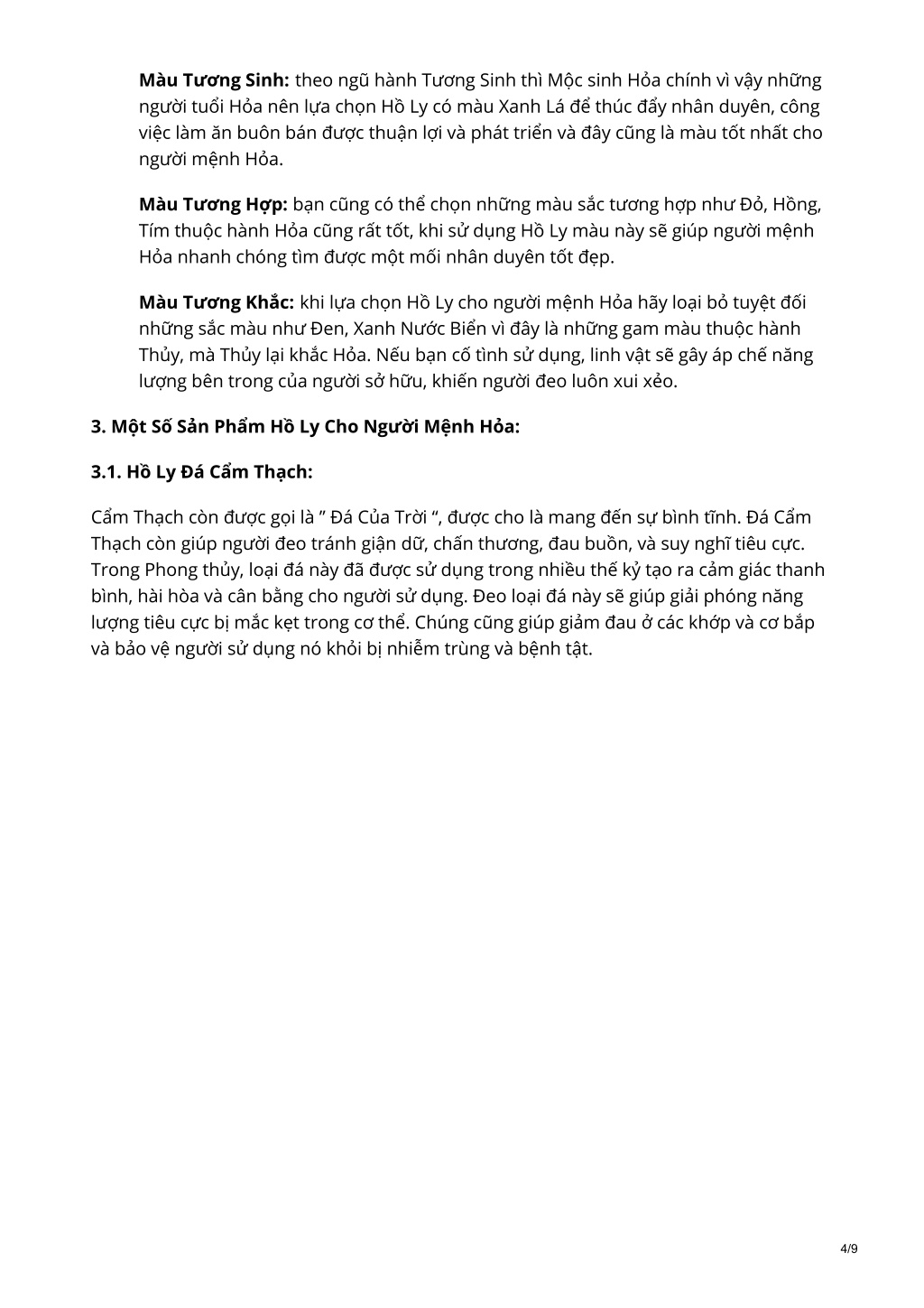 Màu Tương Sinh: theo ngũ hành Tương Sinh thì Mộc sinh Hỏa chính vì vậy những người tuổi Hỏa nên lựa chọn Hồ Ly có màu Xanh Lá để thúc đẩy nhân duyên, công việc làm ăn buôn bán được thuận lợi và phát triển và đây cũng là màu tốt nhất cho người mệnh Hỏa.

Màu Tương Hợp: bạn cũng có thể chọn những màu sắc tương hợp như Đỏ, Hồng, Tím thuộc hành Hỏa cũng rất tốt, khi sử dụng Hồ Ly màu này sẽ giúp người mệnh Hỏa nhanh chóng tìm được một mối nhân duyên tốt đẹp.

Màu Tương Khắc: khi lựa chọn Hồ Ly cho người mệnh Hỏa hãy loại bỏ tuyệt đối những sắc màu như Đen, Xanh Nước Biển vì đây là những gam màu thuộc hành Thủy, mà Thủy lại khắc Hỏa. Nếu bạn cố tình sử dụng, linh vật sẽ gây áp chế năng lượng bên trong của người sở hữu, khiến người đeo luôn xui xẻo.

3. Một Số Sản Phẩm Hồ Ly Cho Người Mệnh Hỏa:

3.1. Hồ Ly Đá Cẩm Thạch:

Cẩm Thạch còn được gọi là ” Đá Của Trời “, được cho là mang đến sự bình tĩnh. Đá Cẩm Thạch còn giúp người đeo tránh giận dữ, chấn thương, đau buồn, và suy nghĩ tiêu cực. Trong Phong thủy, loại đá này đã được sử dụng trong nhiều thế kỷ tạo ra cảm giác thanh bình, hài hòa và cân bằng cho người sử dụng. Đeo loại đá này sẽ giúp giải phóng năng lượng tiêu cực bị mắc kẹt trong cơ thể. Chúng cũng giúp giảm đau ở các khớp và cơ bắp và bảo vệ người sử dụng nó khỏi bị nhiễm trùng và bệnh tật.

4/9